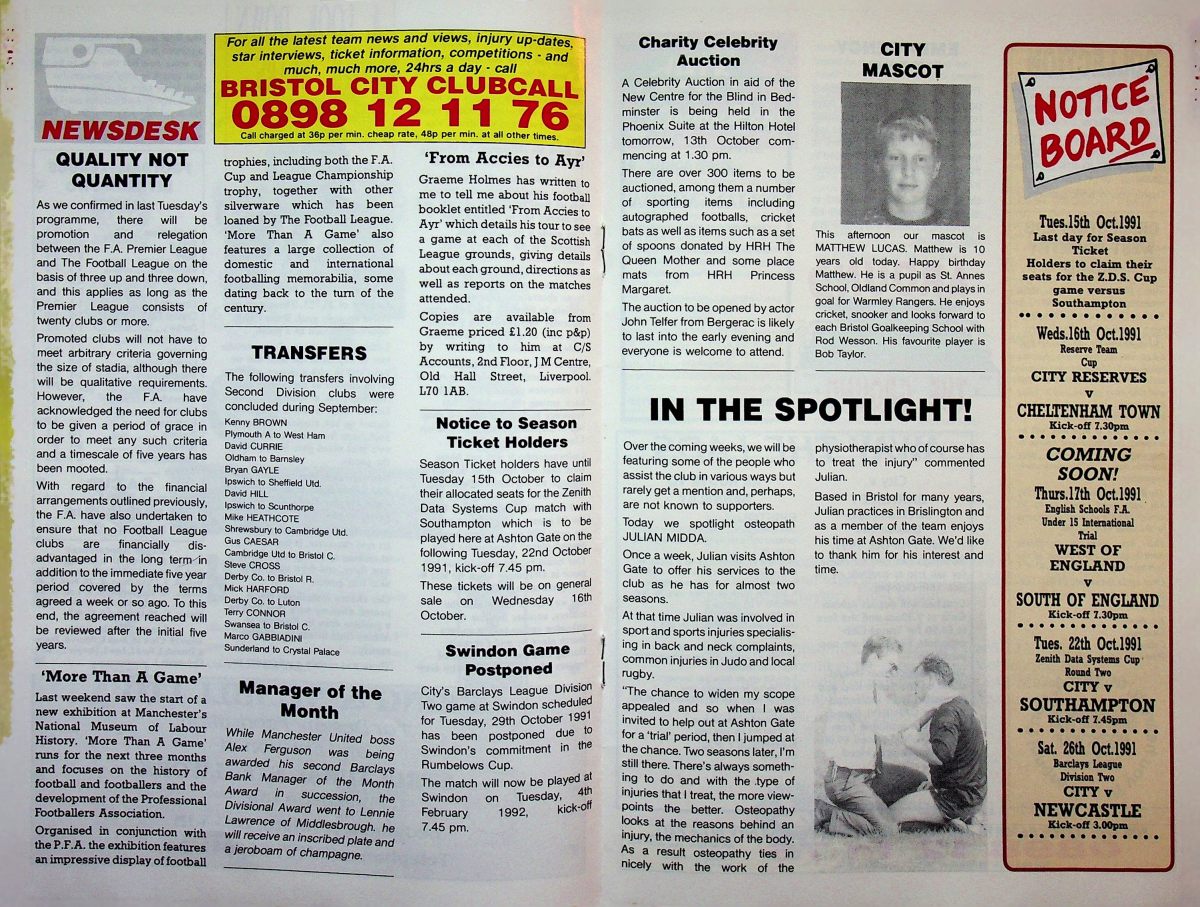 NEWSDESK

For all the latest team news and views, injury up-dates, star interviews, ticket information, competitions - and much, much more, 24hrs a day - call
BRISTOL CITY CLUBCALL
0898 12 11 76
Call charged at 36p per min. cheap rate, 48p per min. at all other times.

QUALITY NOT QUANTITY

As we confirmed in last Tuesday's programme, there will be promotion and relegation between the F.A. Premier League and The Football League on the basis of three up and three down, and this applies as long as the Premier League consists of twenty clubs or more.

Promoted clubs will not have to meet arbitrary criteria governing the size of stadia, although there will be qualitative requirements. However, the F.A. have acknowledged the need for clubs to be given a period of grace in order to meet any such criteria and a timescale of five years has been mooted.

With regard to the financial arrangements outlined previously, the F.A. have also undertaken to ensure that no Football League clubs are financially disadvantaged in the long term in addition to the immediate five year period covered by the terms agreed a week or so ago. To this end, the agreement reached will be reviewed after the initial five years.

'More Than A Game'

Last weekend saw the start of a new exhibition at Manchester's National Museum of Labour History. 'More Than A Game' runs for the next three months and focuses on the history of football and footballers and the development of the Professional Footballers Association.

Organised in conjunction with the P.F.A. the exhibition features an impressive display of football trophies, including both the F.A. Cup and League Championship trophy, together with other silverware which has been loaned by The Football League. 'More Than A Game' also features a large collection of domestic and international footballing memorabilia, some dating back to the turn of the century.

TRANSFERS

The following transfers involving Second Division clubs were concluded during September:
Kenny BROWN
Plymouth A to West Ham
David CURRIE
Oldham to Barnsley
Bryan GAYLE
Ipswich to Sheffield Utd.
David HILL
Ipswich to Scunthorpe
Mike HEATHCOTE
Shrewsbury to Cambridge Utd.
Gus CAESAR
Cambridge Utd to Bristol C.
Steve CROSS
Derby Co. to Bristol R.
Mick HARFORD
Derby Co. to Luton
Terry CONNOR
Swansea to Bristol C.
Marco GABBIADINI
Sunderland to Crystal Palace

Manager of the Month

While Manchester United boss Alex Ferguson was being awarded his second Barclays Bank Manager of the Month Award in succession, the Divisional Award went to Lennie Lawrence of Middlesbrough. he will receive an inscribed plate and a jeroboam of champagne.

'From Accies to Ayr'

Graeme Holmes has written to me to tell me about his football booklet entitled 'From Accies to Ayr' which details his tour to see a game at each of the Scottish League grounds, giving details about each ground, directions as well as reports on the matches attended.

Copies are available from Graeme priced £1.20 (inc p&p) by writing to him at C/S Accounts, 2nd Floor, J M Centre, Old Hall Street, Liverpool. L70 1AB.

Notice to Season Ticket Holders

Season Ticket holders have until Tuesday 15th October to claim their allocated seats for the Zenith Data Systems Cup match with Southampton which is to be played here at Ashton Gate on the following Tuesday, 22nd October 1991, kick-off 7.45 pm.

These tickets will be on general sale on Wednesday 16th October.

Swindon Game Postponed

City's Barclays League Division Two game at Swindon scheduled for Tuesday, 29th October 1991 has been postponed due to Swindon's commitment in the Rumbelows Cup.

The match will now be played at Swindon on Tuesday, 4th February 1992, kick-off 7.45 pm.

Charity Celebrity Auction

A Celebrity Auction in aid of the New Centre for the Blind in Bedminster is being held in the Phoenix Suite at the Hilton Hotel tomorrow, 13th October commencing at 1.30 pm.

There are over 300 items to be auctioned, among them a number of sporting items including autographed footballs, cricket bats as well as items such as a set of spoons donated by HRH The Queen Mother and some place mats from HRH Princess Margaret.

The auction to be opened by actor John Telfer from Bergerac is likely to last into the early evening and everyone is welcome to attend.

CITY MASCOT

This afternoon our mascot is MATTHEW LUCAS. Matthew is 10 years old today. Happy birthday Matthew. He is a pupil as St. Annes School, Oldland Common and plays in goal for Warmley Rangers. He enjoys cricket, snooker and looks forward to each Bristol Goalkeeping School with Rod Wesson. His favourite player is Bob Taylor.

IN THE SPOTLIGHT!

Over the coming weeks, we will be featuring some of the people who assist the club in various ways but rarely get a mention and, perhaps, are not known to supporters.

Today we spotlight osteopath JULIAN MIDDA.

Once a week, Julian visits Ashton Gate to offer his services to the club as he has for almost two seasons.

At that time Julian was involved in sport and sports injuries specialising in back and neck complaints, common injuries in Judo and local rugby.

"The chance to widen my scope appealed and so when I was invited to help out at Ashton Gate for a 'trial' period, then I jumped at the chance. Two seasons later, I'm still there. There's always something to do and with the type of injuries that I treat, the more viewpoints the better. Osteopathy looks at the reasons behind an injury, the mechanics of the body. As a result osteopathy ties in nicely with the work of the physiotherapist who of course has to treat the injury" commented Julian.

Based in Bristol for many years, Julian practices in Brislington and as a member of the team enjoys his time at Ashton Gate. We'd like to thank him for his interest and time.

NOTICE BOARD

Tues.15th Oct.1991
Last day for Season Ticket
Holders to claim their seats for the Z.D.S. Cup game versus Southampton

Weds.16th Oct.1991
Reserve Team Cup
CITY RESERVES
v
CHELTENHAM TOWN
Kick-off 7.30pm

COMING SOON!

Thurs.17th Oct.1991
English Schools F.A. Under 15 International Trial
WEST OF ENGLAND
v
SOUTH OF ENGLAND
Kick-off 7.30pm

Tues. 22th Oct.1991
Zenith Data Systems Cup Round Two
CITY v
SOUTHAMPTON
Kick-off 7.45pm

Sat. 26th Oct.1991
Barclays League Division Two
CITY v
NEWCASTLE
Kick-off 3.00pm